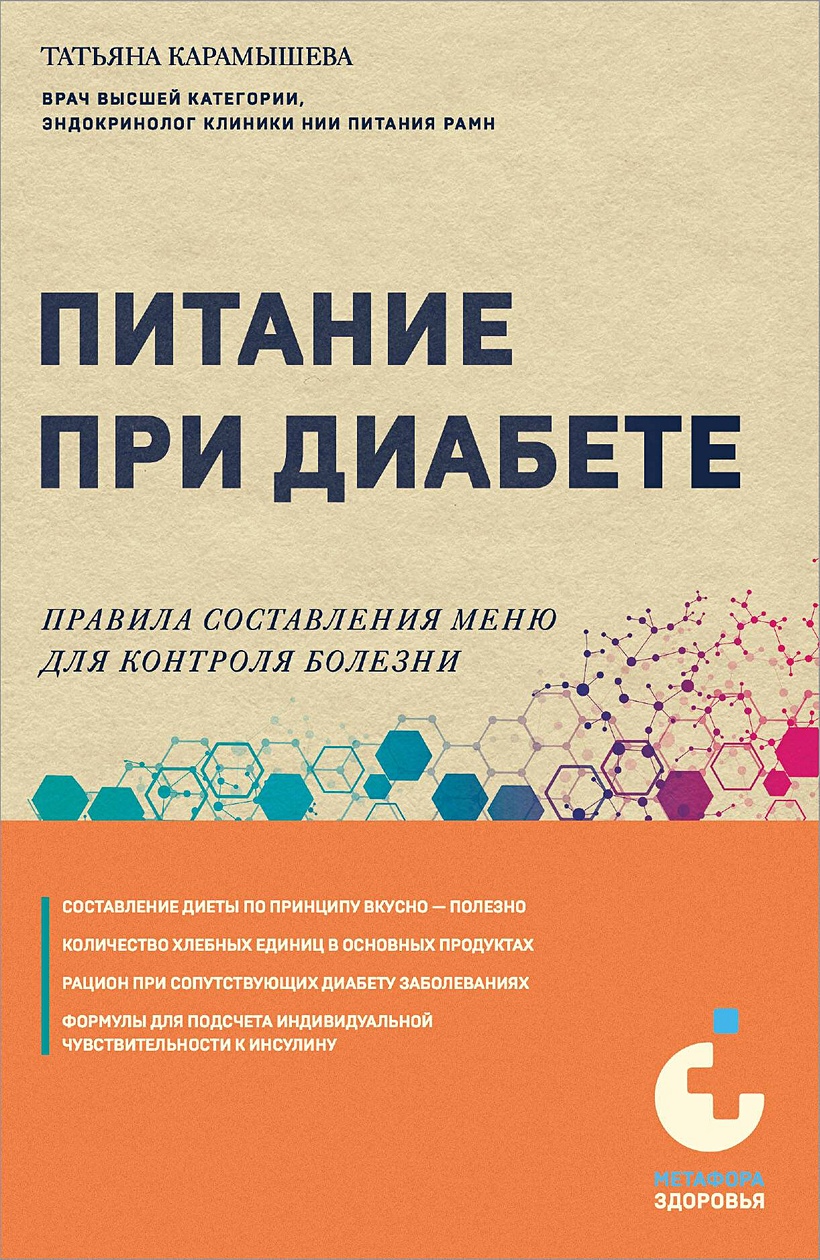 ТАТЬЯНА КАРАМЫШЕВА

ВРАЧ ВЫСШЕЙ КАТЕГОРИИ, ЭНДОКРИНОЛОГ КЛИНИКИ НИИ ПИТАНИЯ РАМН

ПИТАНИЕ ПРИ ДИАБЕТЕ

ПРАВИЛА СОСТАВЛЕНИЯ МЕНЮ ДЛЯ КОНТРОЛЯ БОЛЕЗНИ

СОСТАВЛЕНИЕ ДИЕТЫ ПО ПРИНЦИПУ ВКУСНО — ПОЛЕЗНО

КОЛИЧЕСТВО ХЛЕБНЫХ ЕДИНИЦ В ОСНОВНЫХ ПРОДУКТАХ

РАЦИОН ПРИ СОПУТСТВУЮЩИХ ДИАБЕТУ ЗАБОЛЕВАНИЯХ

ФОРМУЛЫ ДЛЯ ПОДСЧЕТА ИНДИВИДУАЛЬНОЙ ЧУВСТВИТЕЛЬНОСТИ К ИНСУЛИНУ

МЕТАФОРА ЗДОРОВЬЯ